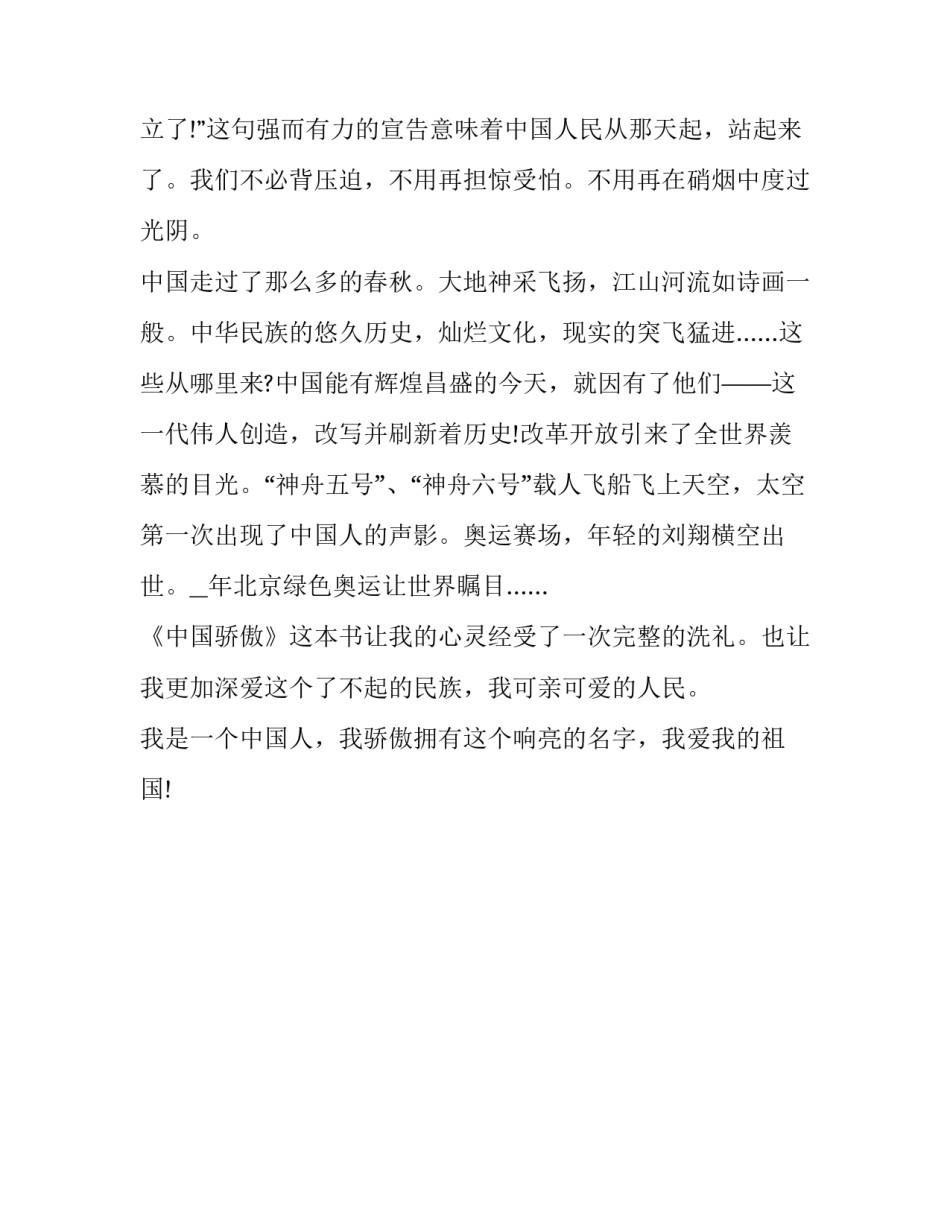 立了!”这句强而有力的宣告意味着中国人民从那天起，站起来了。我们不必背压迫，不用再担惊受怕。不用再在硝烟中度过光阴。

中国走过了那么多的春秋。大地神采飞扬，江山河流如诗画一般。中华民族的悠久历史，灿烂文化，现实的突飞猛进......这些从哪里来?中国能有辉煌昌盛的今天，就因有了他们——这一代伟人创造，改写并刷新着历史!改革开放引来了全世界羡慕的目光。“神舟五号”、“神舟六号”载人飞船飞上天空，太空第一次出现了中国人的声影。奥运赛场，年轻的刘翔横空出世。_年北京绿色奥运让世界瞩目......

《中国骄傲》这本书让我的心灵经受了一次完整的洗礼。也让我更加深爱这个了不起的民族，我可亲可爱的人民。

我是一个中国人，我骄傲拥有这个响亮的名字，我爱我的祖国!